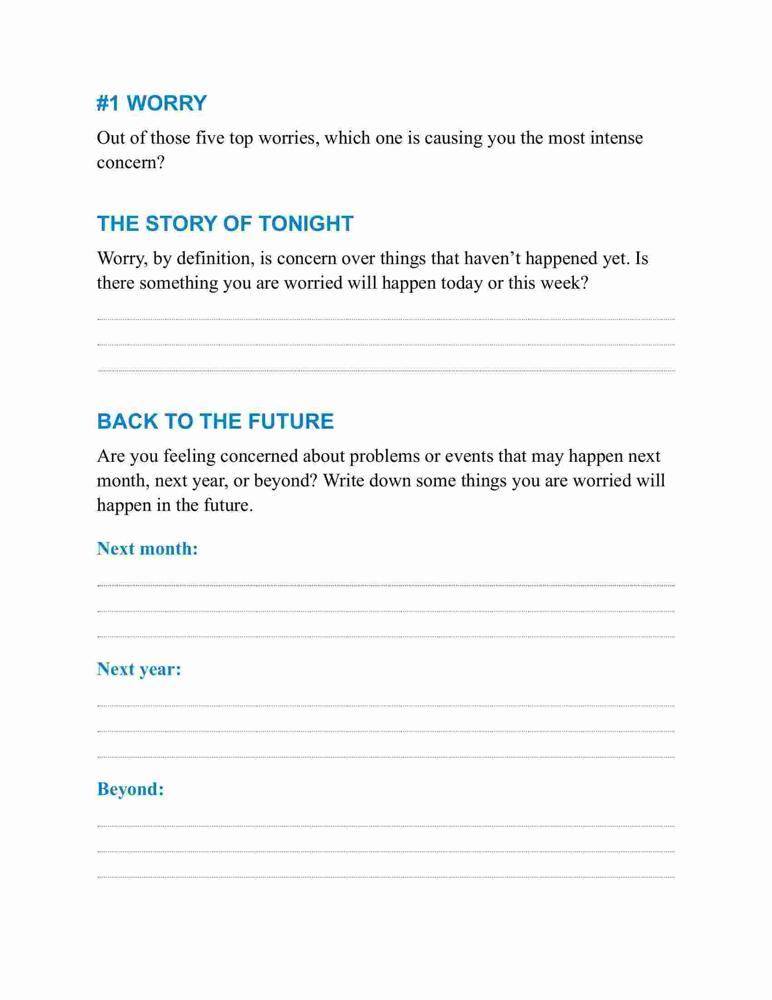 #1 WORRY

Out of those five top worries, which one is causing you the most intense concern?

THE STORY OF TONIGHT

Worry, by definition, is concern over things that haven’t happened yet. Is there something you are worried will happen today or this week?

BACK TO THE FUTURE

Are you feeling concerned about problems or events that may happen next month, next year, or beyond? Write down some things you are worried will happen in the future.

Next month:

Next year:

Beyond: